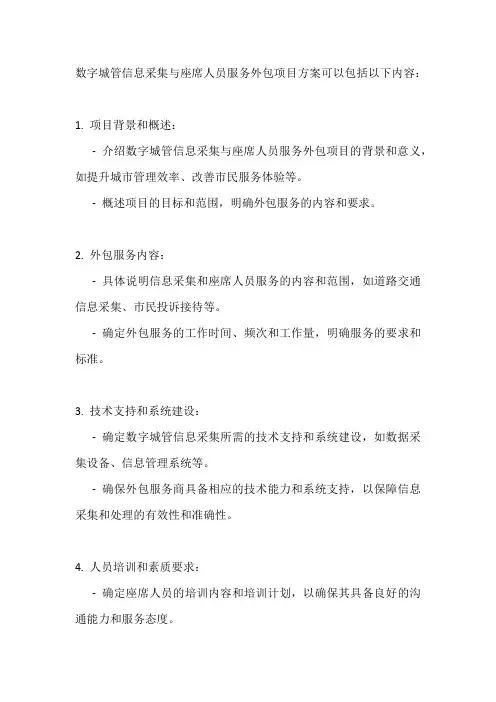 数字城管信息采集与座席人员服务外包项目方案可以包括以下内容：

1. 项目背景和概述：

- 介绍数字城管信息采集与座席人员服务外包项目的背景和意义，如提升城市管理效率、改善市民服务体验等。

- 概述项目的目标和范围，明确外包服务的内容和要求。

2. 外包服务内容：

- 具体说明信息采集和座席人员服务的内容和范围，如道路交通信息采集、市民投诉接待等。

- 确定外包服务的工作时间、频次和工作量，明确服务的要求和标准。

3. 技术支持和系统建设：

- 确定数字城管信息采集所需的技术支持和系统建设，如数据采集设备、信息管理系统等。

- 确保外包服务商具备相应的技术能力和系统支持，以保障信息采集和处理的有效性和准确性。

4. 人员培训和素质要求：

- 确定座席人员的培训内容和培训计划，以确保其具备良好的沟通能力和服务态度。